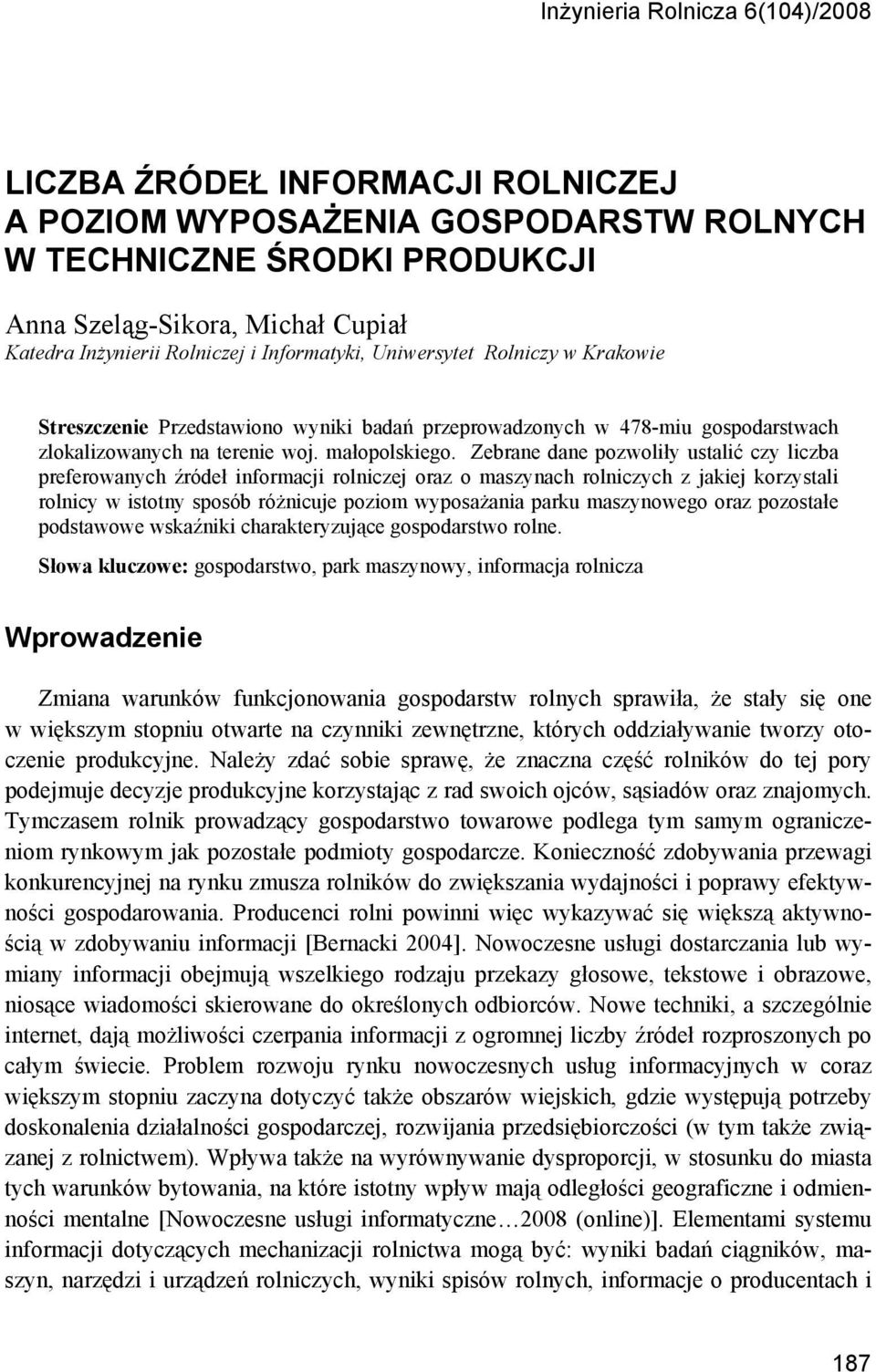 Inżynieria Rolnicza 6(104)/2008

LICZBA ŹRÓDEŁ INFORMACJI ROLNICZEJ A POZIOM WYPOSAŻENIA GOSPODARSTW ROLNYCH W TECHNICZNE ŚRODKI PRODUKCJI

Anna Szeląg-Sikora, Michał Cupiał
Katedra Inżynierii Rolniczej i Informatyki, Uniwersytet Rolniczy w Krakowie

Streszczenie Przedstawiono wyniki badań przeprowadzonych w 478-miu gospodarstwach zlokalizowanych na terenie woj. małopolskiego. Zebrane dane pozwoliły ustalić czy liczba preferowanych źródeł informacji rolniczej oraz o maszynach rolniczych z jakiej korzystali rolnicy w istotny sposób różnicuje poziom wyposażania parku maszynowego oraz pozostałe podstawowe wskaźniki charakteryzujące gospodarstwo rolne.

Słowa kluczowe: gospodarstwo, park maszynowy, informacja rolnicza

Wprowadzenie

Zmiana warunków funkcjonowania gospodarstw rolnych sprawiła, że stały się one w większym stopniu otwarte na czynniki zewnętrzne, których oddziaływanie tworzy otoczenie produkcyjne. Należy zdać sobie sprawę, że znaczna część rolników do tej pory podejmuje decyzje produkcyjne korzystając z rad swoich ojców, sąsiadów oraz znajomych. Tymczasem rolnik prowadzący gospodarstwo towarowe podlega tym samym ograniczeniom rynkowym jak pozostałe podmioty gospodarcze. Konieczność zdobywania przewagi konkurencyjnej na rynku zmusza rolników do zwiększania wydajności i poprawy efektywności gospodarowania. Producenci rolni powinni więc wykazywać się większą aktywnością w zdobywaniu informacji [Bernacki 2004]. Nowoczesne usługi dostarczania lub wymiany informacji obejmują wszelkiego rodzaju przekazy głosowe, tekstowe i obrazowe, niosące wiadomości skierowane do określonych odbiorców. Nowe techniki, a szczególnie internet, dają możliwości czerpania informacji z ogromnej liczby źródeł rozproszonych po całym świecie. Problem rozwoju rynku nowoczesnych usług informacyjnych w coraz większym stopniu zaczyna dotyczyć także obszarów wiejskich, gdzie występują potrzeby doskonalenia działalności gospodarczej, rozwijania przedsiębiorczości (w tym także związanej z rolnictwem). Wpływa także na wyrównywanie dysproporcji, w stosunku do miasta tych warunków bytowania, na które istotny wpływ mają odległości geograficzne i odmienności mentalne [Nowoczesne usługi informatyczne…2008 (online)]. Elementami systemu informacji dotyczących mechanizacji rolnictwa mogą być: wyniki badań ciągników, maszyn, narzędzi i urządzeń rolniczych, wyniki spisów rolnych, informacje o producentach i

187